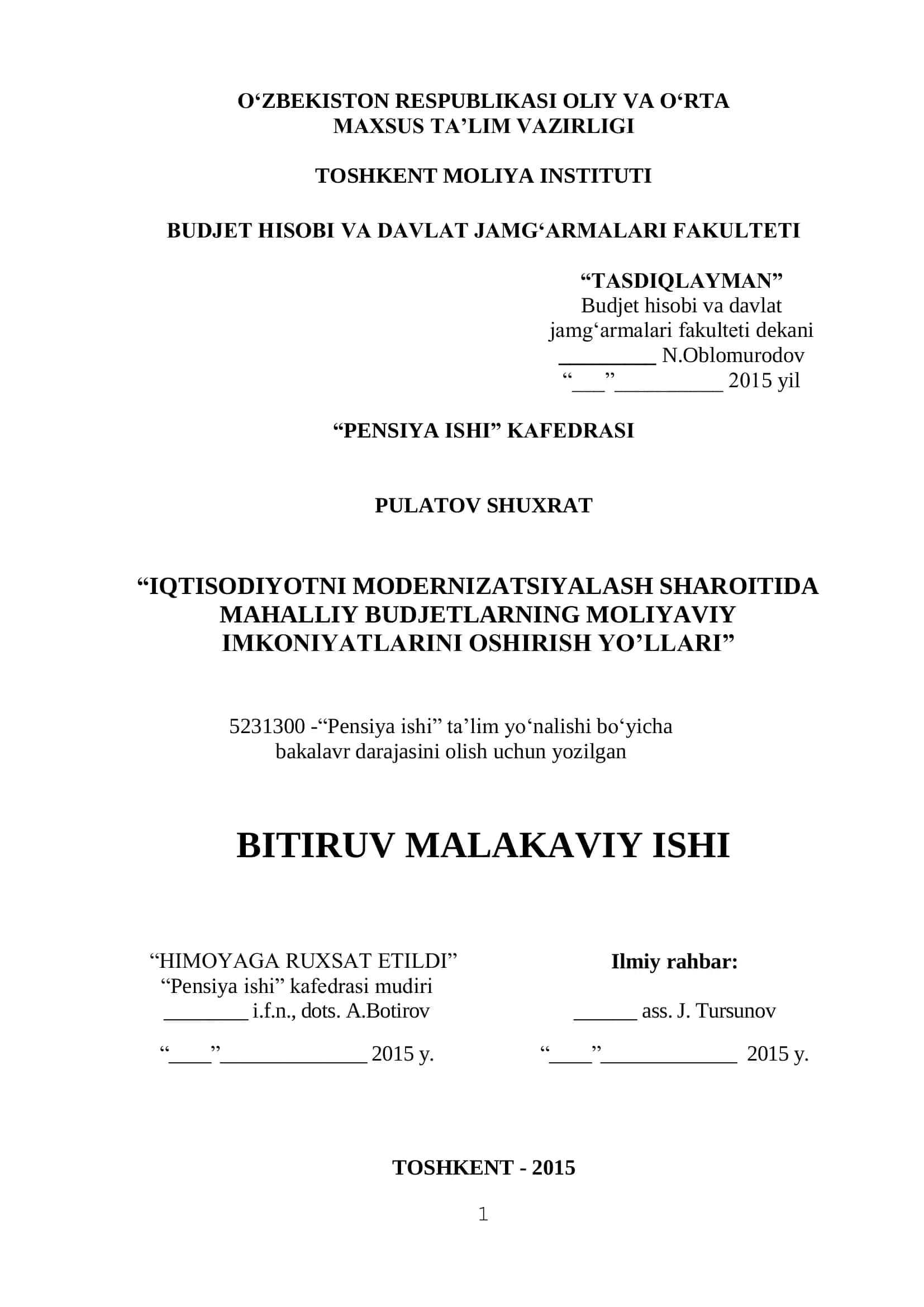 O‘ZBEKISTON RESPUBLIKASI OLIY VA O‘RTA MAXSUS TA’LIM VAZIRLIGI

TOSHKENT MOLIYA INSTITUTI

BUDJET HISOBI VA DAVLAT JAMG‘ARMALARI FAKULTETI

“TASDIQLAYMAN”
Budjet hisobi va davlat jamg‘armalari fakulteti dekani
_________ N.Oblomurodov
“___”__________ 2015 yil

“PENSIYA ISHI” KAFEDRASI

PULATOV SHUXRAT

“IQTISODIYOTNI MODERNIZATSIYALASH SHAROITIDA MAHALLIY BUDJETLARNING MOLIYAVIY IMKONIYATLARINI OSHIRISH YO’LLARI”

5231300 -“Pensiya ishi” ta’lim yo‘nalishi bo‘yicha bakalavr darajasini olish uchun yozilgan

BITIRUV MALAKAVIY ISHI

“HIMOYAGA RUXSAT ETILDI”
“Pensiya ishi” kafedrasi mudiri
________ i.f.n., dots. A.Botirov

“____”______________ 2015 y.

Ilmiy rahbar:

______ ass. J. Tursunov

“____”_____________ 2015 y.

TOSHKENT - 2015

1